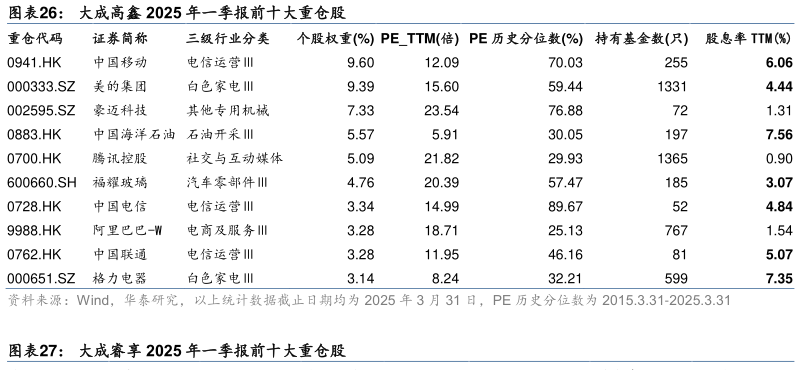 图表26： 大成高鑫 2025 年一季报前十大重仓股

| 重仓代码 | 证券简称 | 三级行业分类 | 个股权重(%) | PE_TTM(倍) | PE 历史分位数(%) | 持有基金数(只) | 股息率 TTM(%) |
|---|---|---|---|---|---|---|---|
| 0941.HK | 中国移动 | 电信运营Ⅲ | 9.60 | 12.09 | 70.03 | 255 | 6.06 |
| 000333.SZ | 美的集团 | 白色家电Ⅲ | 9.39 | 15.60 | 59.44 | 1331 | 4.44 |
| 002595.SZ | 豪迈科技 | 其他专用机械 | 7.33 | 23.54 | 76.88 | 72 | 1.31 |
| 0883.HK | 中国海洋石油 | 石油开采Ⅲ | 5.57 | 5.91 | 30.05 | 197 | 7.56 |
| 0700.HK | 腾讯控股 | 社交与互动媒体 | 5.09 | 21.82 | 29.93 | 1365 | 0.90 |
| 600660.SH | 福耀玻璃 | 汽车零部件Ⅲ | 4.76 | 20.39 | 57.47 | 185 | 3.07 |
| 0728.HK | 中国电信 | 电信运营Ⅲ | 3.34 | 14.99 | 89.67 | 52 | 4.84 |
| 9988.HK | 阿里巴巴-W | 电商及服务Ⅲ | 3.28 | 18.71 | 25.13 | 767 | 1.54 |
| 0762.HK | 中国联通 | 电信运营Ⅲ | 3.28 | 11.95 | 46.16 | 81 | 5.07 |
| 000651.SZ | 格力电器 | 白色家电Ⅲ | 3.14 | 8.24 | 32.21 | 599 | 7.35 |

资料来源：Wind，华泰研究，以上统计数据截止日期均为 2025 年 3 月 31 日，PE 历史分位数为 2015.3.31-2025.3.31

图表27： 大成睿享 2025 年一季报前十大重仓股